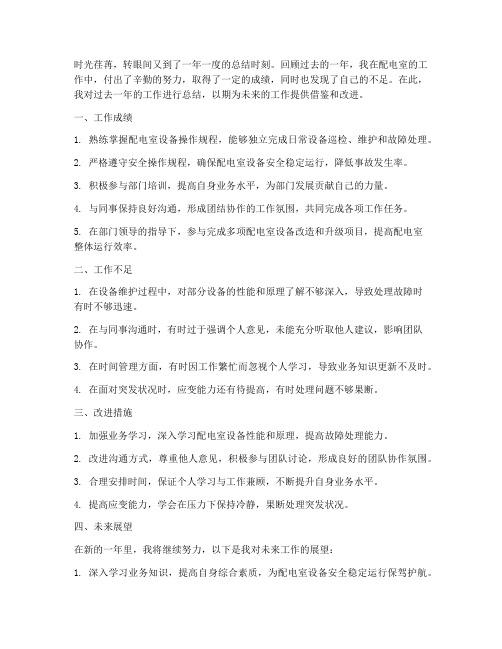 时光荏苒，转眼间又到了一年一度的总结时刻。回顾过去的一年，我在配电室的工作中，付出了辛勤的努力，取得了一定的成绩，同时也发现了自己的不足。在此，我对过去一年的工作进行总结，以期为未来的工作提供借鉴和改进。

一、工作成绩

1. 熟练掌握配电室设备操作规程，能够独立完成日常设备巡检、维护和故障处理。

2. 严格遵守安全操作规程，确保配电室设备安全稳定运行，降低事故发生率。

3. 积极参与部门培训，提高自身业务水平，为部门发展贡献自己的力量。

4. 与同事保持良好沟通，形成团结协作的工作氛围，共同完成各项工作任务。

5. 在部门领导的指导下，参与完成多项配电室设备改造和升级项目，提高配电室整体运行效率。

二、工作不足

1. 在设备维护过程中，对部分设备的性能和原理了解不够深入，导致处理故障时有时不够迅速。

2. 在与同事沟通时，有时过于强调个人意见，未能充分听取他人建议，影响团队协作。

3. 在时间管理方面，有时因工作繁忙而忽视个人学习，导致业务知识更新不及时。

4. 在面对突发状况时，应变能力还有待提高，有时处理问题不够果断。

三、改进措施

1. 加强业务学习，深入学习配电室设备性能和原理，提高故障处理能力。

2. 改进沟通方式，尊重他人意见，积极参与团队讨论，形成良好的团队协作氛围。

3. 合理安排时间，保证个人学习与工作兼顾，不断提升自身业务水平。

4. 提高应变能力，学会在压力下保持冷静，果断处理突发状况。

四、未来展望

在新的一年里，我将继续努力，以下是我对未来工作的展望：

1. 深入学习业务知识，提高自身综合素质，为配电室设备安全稳定运行保驾护航。